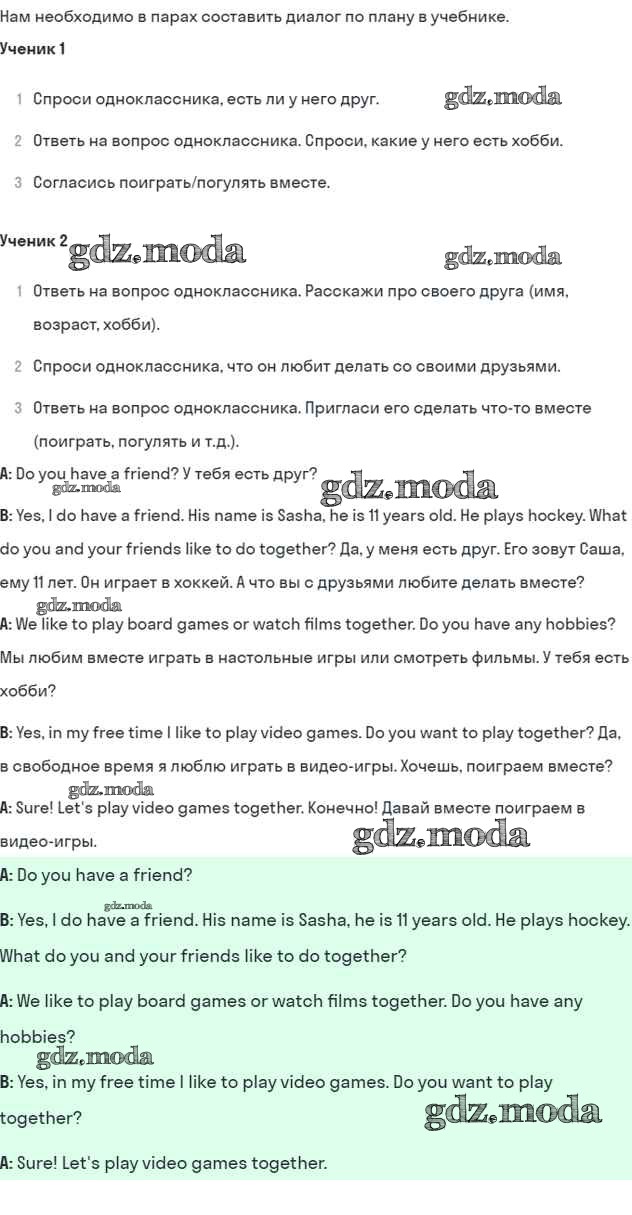 Нам необходимо в парах составить диалог по плану в учебнике.

Ученик 1

1 Спроси одноклассника, есть ли у него друг. gdz.moda

2 Ответь на вопрос одноклассника. Спроси, какие у него есть хобби.

3 Согласись поиграть/погулять вместе.

Ученик 2 gdz.moda gdz.moda

1 Ответь на вопрос одноклассника. Расскажи про своего друга (имя, возраст, хобби).

2 Спроси одноклассника, что он любит делать со своими друзьями.

3 Ответь на вопрос одноклассника. Пригласи его сделать что-то вместе (поиграть, погулять и т.д.).

A: Do you have a friend? У тебя есть друг? gdz.moda gdz.moda

B: Yes, I do have a friend. His name is Sasha, he is 11 years old. He plays hockey. What do you and your friends like to do together? Да, у меня есть друг. Его зовут Саша, ему 11 лет. Он играет в хоккей. А что вы с друзьями любите делать вместе?

gdz.moda

A: We like to play board games or watch films together. Do you have any hobbies? Мы любим вместе играть в настольные игры или смотреть фильмы. У тебя есть хобби?

B: Yes, in my free time I like to play video games. Do you want to play together? Да, в свободное время я люблю играть в видео-игры. Хочешь, поиграем вместе?

gdz.moda

A: Sure! Let's play video games together. Конечно! Давай вместе поиграем в видео-игры. gdz.moda

A: Do you have a friend?

gdz.moda

B: Yes, I do have a friend. His name is Sasha, he is 11 years old. He plays hockey. What do you and your friends like to do together?

A: We like to play board games or watch films together. Do you have any hobbies?

gdz.moda

B: Yes, in my free time I like to play video games. Do you want to play together? gdz.moda

A: Sure! Let's play video games together.